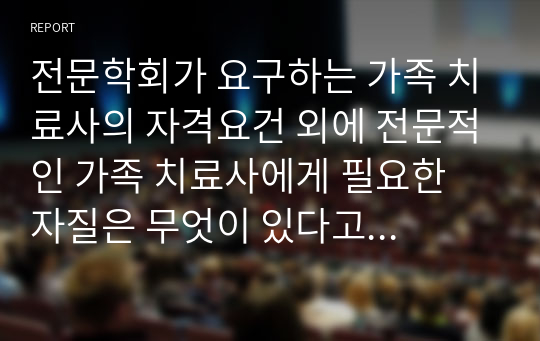 REPORT

전문학회가 요구하는 가족 치료사의 자격요건 외에 전문적인 가족 치료사에게 필요한 자질은 무엇이 있다고...